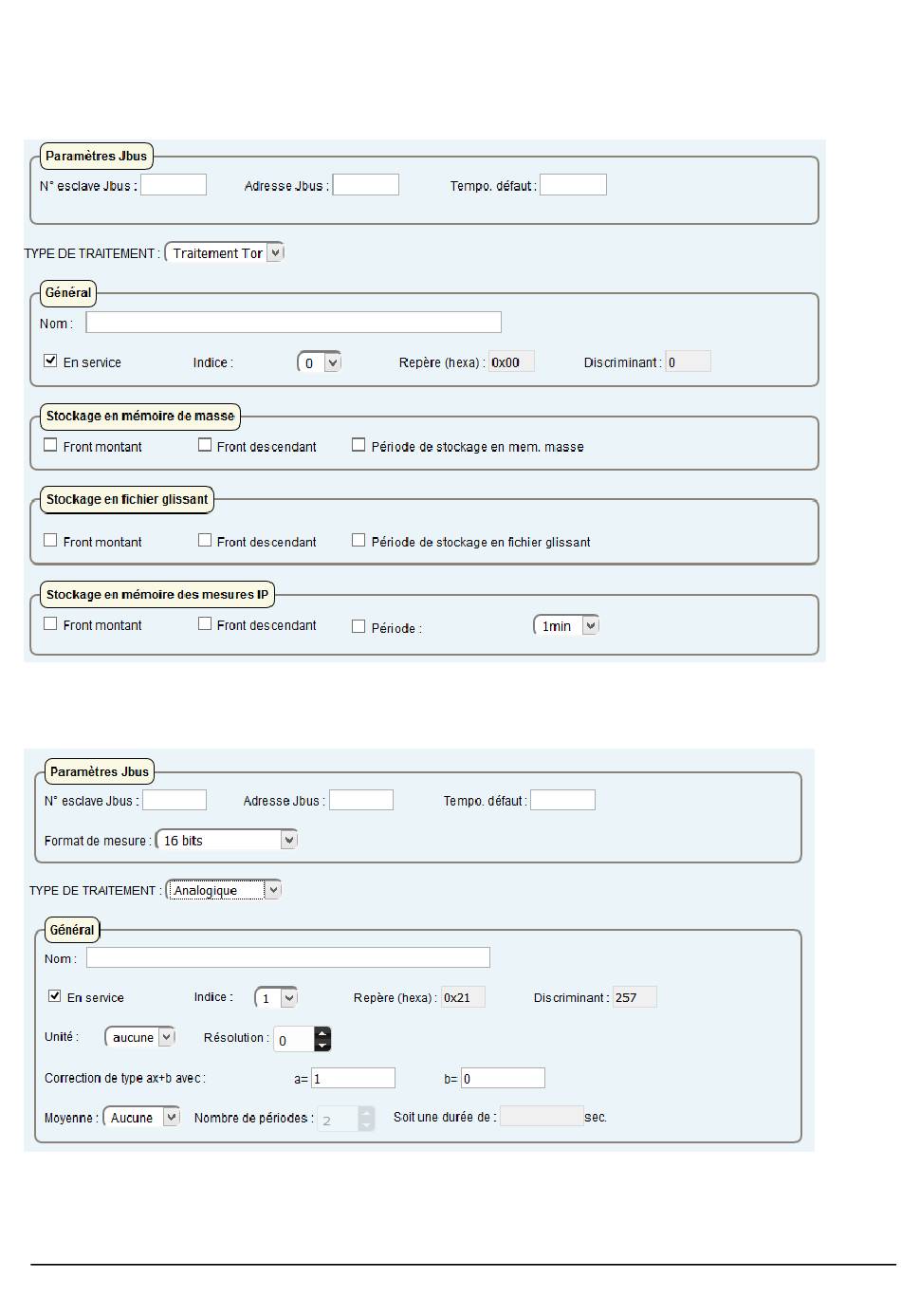 Paramètres Jbus

N° esclave Jbus :

Adresse Jbus :

Tempo. défaut :

TYPE DE TRAITEMENT : Traitement Tor

Général

Nom :

En service

Indice : 0

Repère (hexa) : 0x00

Discriminant : 0

Stockage en mémoire de masse

Front montant

Front descendant

Période de stockage en mem. masse

Stockage en fichier glissant

Front montant

Front descendant

Période de stockage en fichier glissant

Stockage en mémoire des mesures IP

Front montant

Front descendant

Période :

1min

Paramètres Jbus

N° esclave Jbus :

Adresse Jbus :

Tempo. défaut :

Format de mesure : 16 bits

TYPE DE TRAITEMENT : Analogique

Général

Nom :

En service

Indice : 1

Repère (hexa) : 0x21

Discriminant : 257

Unité : aucune

Résolution : 0

Correction de type ax+b avec :

a= 1

b= 0

Moyenne : Aucune

Nombre de périodes : 2

Soit une durée de : sec.